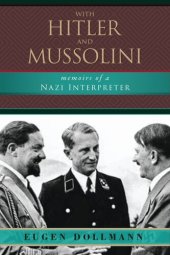 WITH
HITLER
AND
MUSSOLINI

memoirs of a
NAZI INTERPRETER

EUGEN DOLLMANN